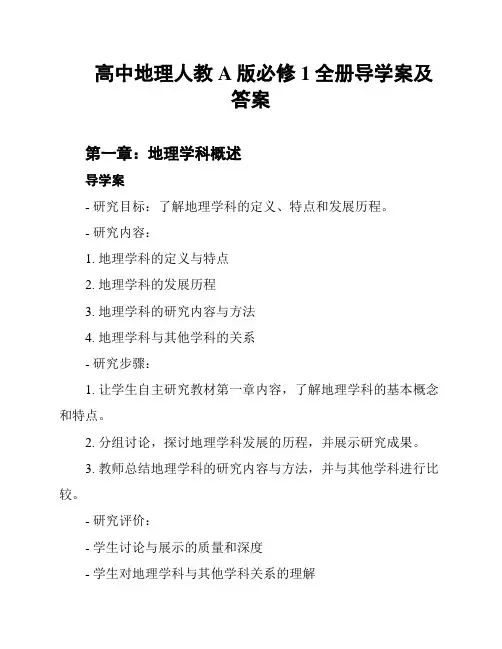 高中地理人教 A 版必修 1 全册导学案及答案

第一章：地理学科概述

导学案

- 研究目标：了解地理学科的定义、特点和发展历程。

- 研究内容：

1. 地理学科的定义与特点

2. 地理学科的发展历程

3. 地理学科的研究内容与方法

4. 地理学科与其他学科的关系

- 研究步骤：

1. 让学生自主研究教材第一章内容，了解地理学科的基本概念和特点。

2. 分组讨论，探讨地理学科发展的历程，并展示研究成果。

3. 教师总结地理学科的研究内容与方法，并与其他学科进行比较。

- 研究评价：

- 学生讨论与展示的质量和深度

- 学生对地理学科与其他学科关系的理解